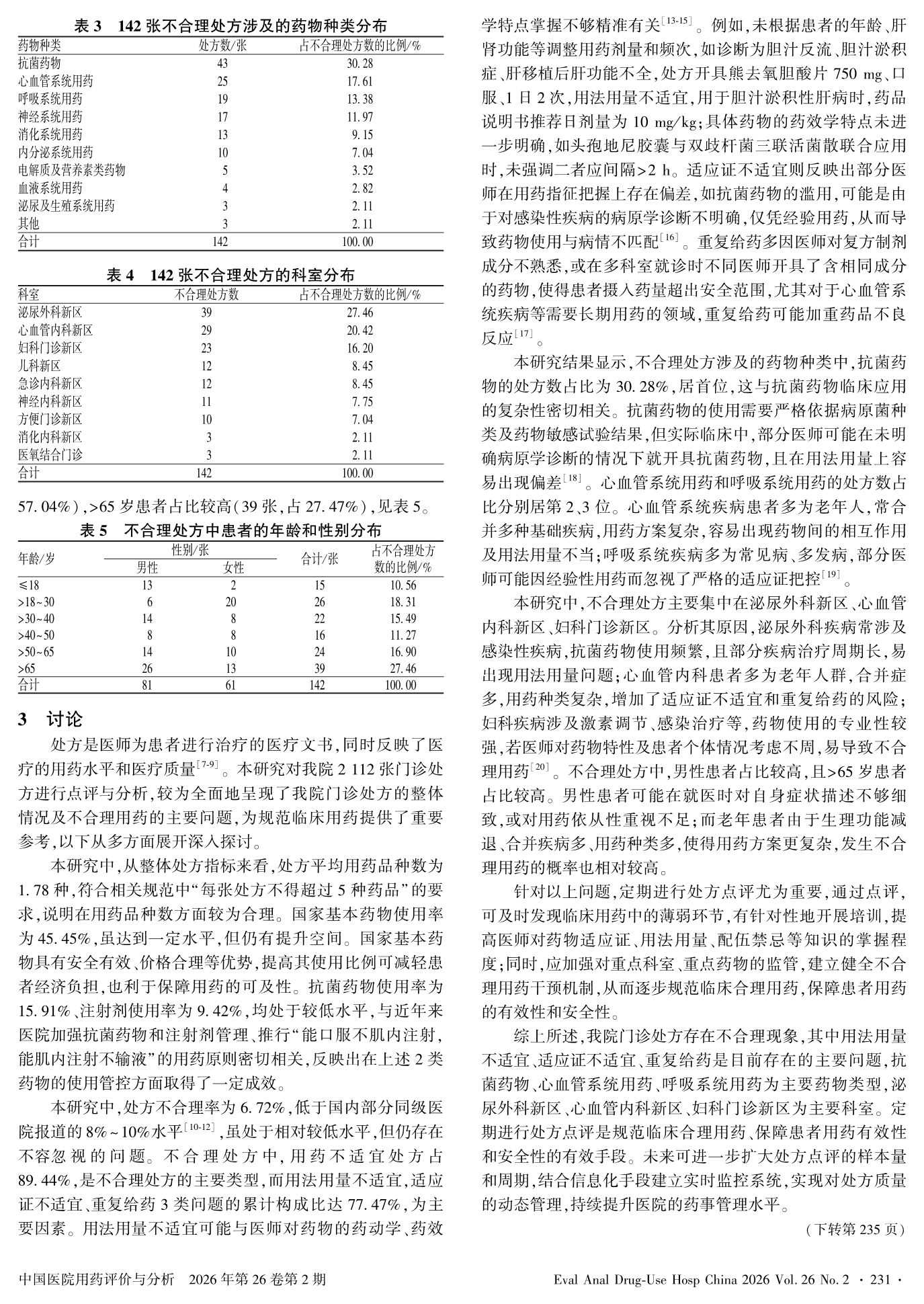 表 3　142 张不合理处方涉及的药物种类分布

| 药物种类 | 处方数/张 | 占不合理处方数的比例/% |
|---|---|---|
| 抗菌药物 | 43 | 30.28 |
| 心血管系统用药 | 25 | 17.61 |
| 呼吸系统用药 | 19 | 13.38 |
| 神经系统用药 | 17 | 11.97 |
| 消化系统用药 | 13 | 9.15 |
| 内分泌系统用药 | 10 | 7.04 |
| 电解质及营养素类药物 | 5 | 3.52 |
| 血液系统用药 | 4 | 2.82 |
| 泌尿及生殖系统用药 | 3 | 2.11 |
| 其他 | 3 | 2.11 |
| 合计 | 142 | 100.00 |

表 4　142 张不合理处方的科室分布

| 科室 | 不合理处方数 | 占不合理处方数的比例/% |
|---|---|---|
| 泌尿外科新区 | 39 | 27.46 |
| 心血管内科新区 | 29 | 20.42 |
| 妇科门诊新区 | 23 | 16.20 |
| 儿科新区 | 12 | 8.45 |
| 急诊内科新区 | 12 | 8.45 |
| 神经内科新区 | 11 | 7.75 |
| 方便门诊新区 | 10 | 7.04 |
| 消化内科新区 | 3 | 2.11 |
| 医氧结合门诊 | 3 | 2.11 |
| 合计 | 142 | 100.00 |

57.04%),>65 岁患者占比较高(39 张,占 27.47%),见表 5。

表 5　不合理处方中患者的年龄和性别分布

| 年龄/岁 | 性别/张 男性 | 性别/张 女性 | 合计/张 | 占不合理处方数的比例/% |
|---|---|---|---|---|
| ≤18 | 13 | 2 | 15 | 10.56 |
| >18~30 | 6 | 20 | 26 | 18.31 |
| >30~40 | 14 | 8 | 22 | 15.49 |
| >40~50 | 8 | 8 | 16 | 11.27 |
| >50~65 | 14 | 10 | 24 | 16.90 |
| >65 | 26 | 13 | 39 | 27.46 |
| 合计 | 81 | 61 | 142 | 100.00 |

3　讨论

处方是医师为患者进行治疗的医疗文书,同时反映了医疗的用药水平和医疗质量$^{[7-9]}$。本研究对我院 2 112 张门诊处方进行点评与分析,较为全面地呈现了我院门诊处方的整体情况及不合理用药的主要问题,为规范临床用药提供了重要参考,以下从多方面展开深入探讨。

本研究中,从整体处方指标来看,处方平均用药品种数为 1.78 种,符合相关规范中“每张处方不得超过 5 种药品”的要求,说明在用药品种数方面较为合理。国家基本药物使用率为 45.45%,虽达到一定水平,但仍有提升空间。国家基本药物具有安全有效、价格合理等优势,提高其使用比例可减轻患者经济负担,也利于保障用药的可及性。抗菌药物使用率为 15.91%、注射剂使用率为 9.42%,均处于较低水平,与近年来医院加强抗菌药物和注射剂管理、推行“能口服不肌内注射,能肌内注射不输液”的用药原则密切相关,反映出在上述 2 类药物的使用管控方面取得了一定成效。

本研究中,处方不合理率为 6.72%,低于国内部分同级医院报道的 8%~10%水平$^{[10-12]}$,虽处于相对较低水平,但仍存在不容忽视的问题。不合理处方中,用药不适宜处方占 89.44%,是不合理处方的主要类型,而用法用量不适宜,适应证不适宜、重复给药 3 类问题的累计构成比达 77.47%,为主要因素。用法用量不适宜可能与医师对药物的药动学、药效学特点掌握不够精准有关$^{[13-15]}$。例如,未根据患者的年龄、肝肾功能等调整用药剂量和频次,如诊断为胆汁反流、胆汁淤积症、肝移植后肝功能不全,处方开具熊去氧胆酸片 750 mg、口服、1 日 2 次,用法用量不适宜,用于胆汁淤积性肝病时,药品说明书推荐日剂量为 10 mg/kg;具体药物的药效学特点未进一步明确,如头孢地尼胶囊与双歧杆菌三联活菌散联合应用时,未强调二者应间隔>2 h。适应证不适宜则反映出部分医师在用药指征把握上存在偏差,如抗菌药物的滥用,可能是由于对感染性疾病的病原学诊断不明确,仅凭经验用药,从而导致药物使用与病情不匹配$^{[16]}$。重复给药多因医师对复方制剂成分不熟悉,或在多科室就诊时不同医师开具了含相同成分的药物,使得患者摄入药量超出安全范围,尤其对于心血管系统疾病等需要长期用药的领域,重复给药可能加重药品不良反应$^{[17]}$。

本研究结果显示,不合理处方涉及的药物种类中,抗菌药物的处方数占比为 30.28%,居首位,这与抗菌药物临床应用的复杂性密切相关。抗菌药物的使用需要严格依据病原菌种类及药物敏感试验结果,但实际临床中,部分医师可能在未明确病原学诊断的情况下就开具抗菌药物,且在用法用量上容易出现偏差$^{[18]}$。心血管系统用药和呼吸系统用药的处方数占比分别居第 2、3 位。心血管系统疾病患者多为老年人,常合并多种基础疾病,用药方案复杂,容易出现药物间的相互作用及用法用量不当;呼吸系统疾病多为常见病、多发病,部分医师可能因经验性用药而忽视了严格的适应证把控$^{[19]}$。

本研究中,不合理处方主要集中在泌尿外科新区、心血管内科新区、妇科门诊新区。分析其原因,泌尿外科疾病常涉及感染性疾病,抗菌药物使用频繁,且部分疾病治疗周期长,易出现用法用量问题;心血管内科患者多为老年人群,合并症多,用药种类复杂,增加了适应证不适宜和重复给药的风险;妇科疾病涉及激素调节、感染治疗等,药物使用的专业性较强,若医师对药物特性及患者个体情况考虑不周,易导致不合理用药$^{[20]}$。不合理处方中,男性患者占比较高,且>65 岁患者占比较高。男性患者可能在就医时对自身症状描述不够细致,或对用药依从性重视不足;而老年患者由于生理功能减退、合并疾病多、用药种类多,使得用药方案更复杂,发生不合理用药的概率也相对较高。

针对以上问题,定期进行处方点评尤为重要,通过点评,可及时发现临床用药中的薄弱环节,有针对性地开展培训,提高医师对药物适应证、用法用量、配伍禁忌等知识的掌握程度;同时,应加强对重点科室、重点药物的监管,建立健全不合理用药干预机制,从而逐步规范临床合理用药,保障患者用药的有效性和安全性。

综上所述,我院门诊处方存在不合理现象,其中用法用量不适宜、适应证不适宜、重复给药是目前存在的主要问题,抗菌药物、心血管系统用药、呼吸系统用药为主要药物类型,泌尿外科新区、心血管内科新区、妇科门诊新区为主要科室。定期进行处方点评是规范临床合理用药、保障患者用药有效性和安全性的有效手段。未来可进一步扩大处方点评的样本量和周期,结合信息化手段建立实时监控系统,实现对处方质量的动态管理,持续提升医院的药事管理水平。

(下转第 235 页)

中国医院用药评价与分析　2026 年第 26 卷第 2 期　Eval Anal Drug-Use Hosp China 2026 Vol. 26 No. 2 · 231 ·